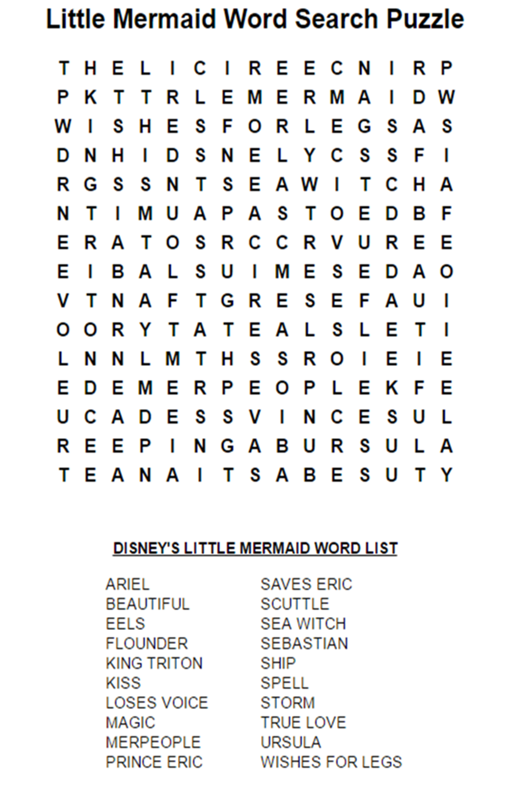 Little Mermaid Word Search Puzzle

T H E L I C I R E E C N I R P
P K T T R L E M E R M A I D W
W I S H E S F O R L E G S A S
D N H I D S N E L Y C S S F I
R G S S N T S E A W I T C H A
N T I M U A P A S T O E D B F
E R A T O S R C C R V U R E E
E I B A L S U I M E S E D A O
V T N A F T G R E S E F A U I
O O R Y T A T E A L S L E T I
L N N L M T H S S R O I E I E
E D E M E R P E O P L E K F E
U C A D E S S V I N C E S U L
R E E P I N G A B U R S U L A
T E A N A I T S A B E S U T Y

DISNEY'S LITTLE MERMAID WORD LIST

ARIEL
BEAUTIFUL
EELS
FLOUNDER
KING TRITON
KISS
LOSES VOICE
MAGIC
MERPEOPLE
PRINCE ERIC

SAVES ERIC
SCUTTLE
SEA WITCH
SEBASTIAN
SHIP
SPELL
STORM
TRUE LOVE
URSULA
WISHES FOR LEGS